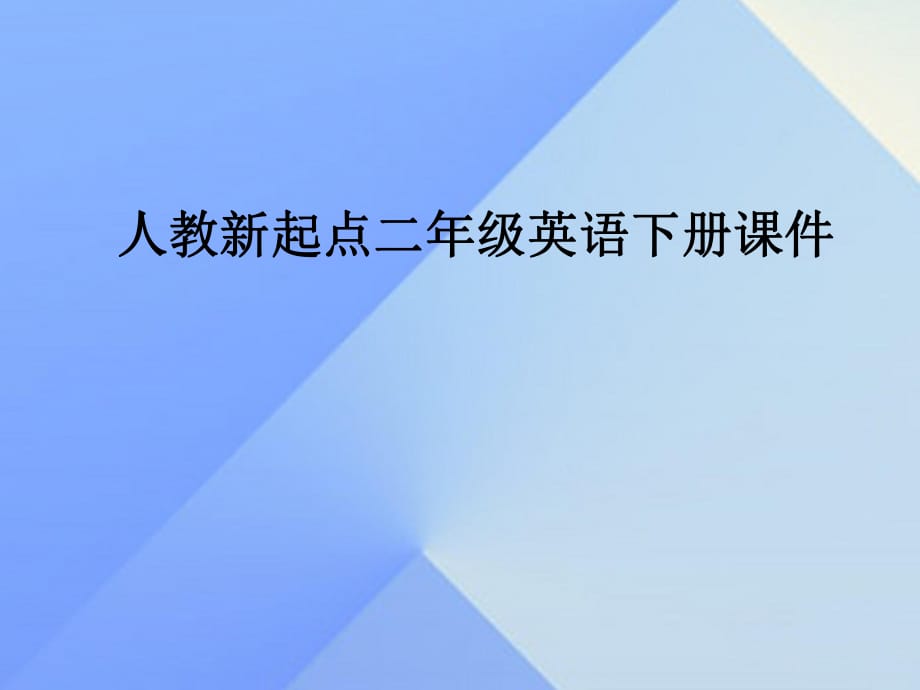 人教新起点二年级英语下册课件